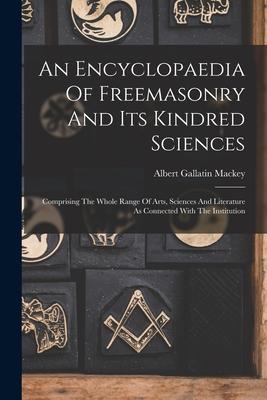 An Encyclopaedia Of Freemasonry And Its Kindred Sciences

Albert Gallatin Mackey

Comprising The Whole Range Of Arts, Sciences And Literature As Connected With The Institution